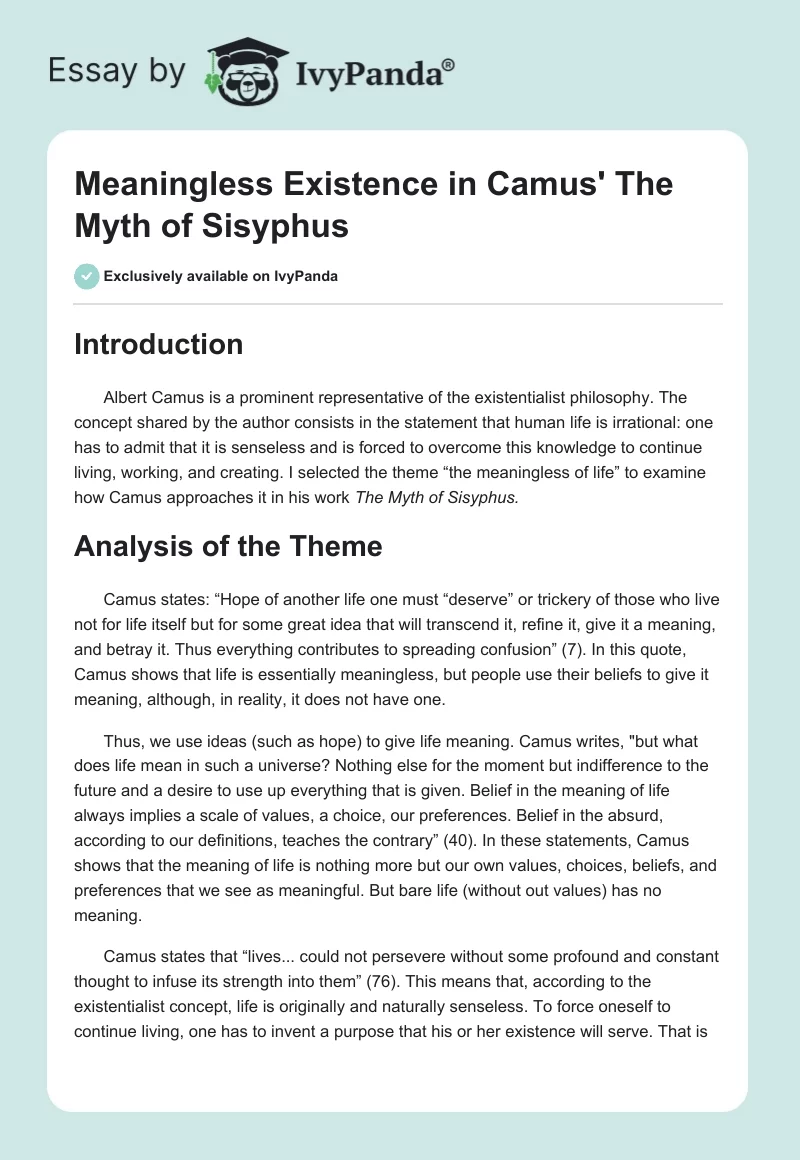 Essay by IvyPanda®

Meaningless Existence in Camus' The Myth of Sisyphus

Exclusively available on IvyPanda

Introduction

Albert Camus is a prominent representative of the existentialist philosophy. The concept shared by the author consists in the statement that human life is irrational: one has to admit that it is senseless and is forced to overcome this knowledge to continue living, working, and creating. I selected the theme “the meaningless of life” to examine how Camus approaches it in his work The Myth of Sisyphus.

Analysis of the Theme

Camus states: “Hope of another life one must “deserve” or trickery of those who live not for life itself but for some great idea that will transcend it, refine it, give it a meaning, and betray it. Thus everything contributes to spreading confusion” (7). In this quote, Camus shows that life is essentially meaningless, but people use their beliefs to give it meaning, although, in reality, it does not have one.

Thus, we use ideas (such as hope) to give life meaning. Camus writes, "but what does life mean in such a universe? Nothing else for the moment but indifference to the future and a desire to use up everything that is given. Belief in the meaning of life always implies a scale of values, a choice, our preferences. Belief in the absurd, according to our definitions, teaches the contrary” (40). In these statements, Camus shows that the meaning of life is nothing more but our own values, choices, beliefs, and preferences that we see as meaningful. But bare life (without out values) has no meaning.

Camus states that “lives... could not persevere without some profound and constant thought to infuse its strength into them” (76). This means that, according to the existentialist concept, life is originally and naturally senseless. To force oneself to continue living, one has to invent a purpose that his or her existence will serve. That is